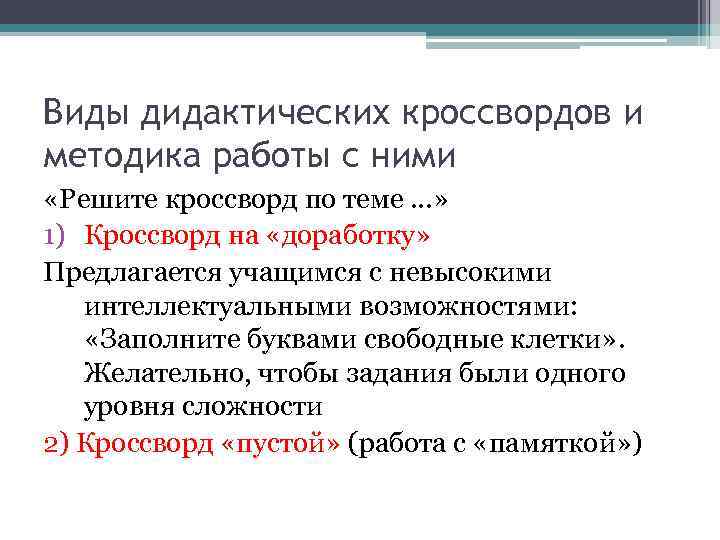 Виды дидактических кроссвордов и методика работы с ними

«Решите кроссворд по теме …»

1) Кроссворд на «доработку»

Предлагается учащимся с невысокими интеллектуальными возможностями: «Заполните буквами свободные клетки». Желательно, чтобы задания были одного уровня сложности

2) Кроссворд «пустой» (работа с «памяткой»)